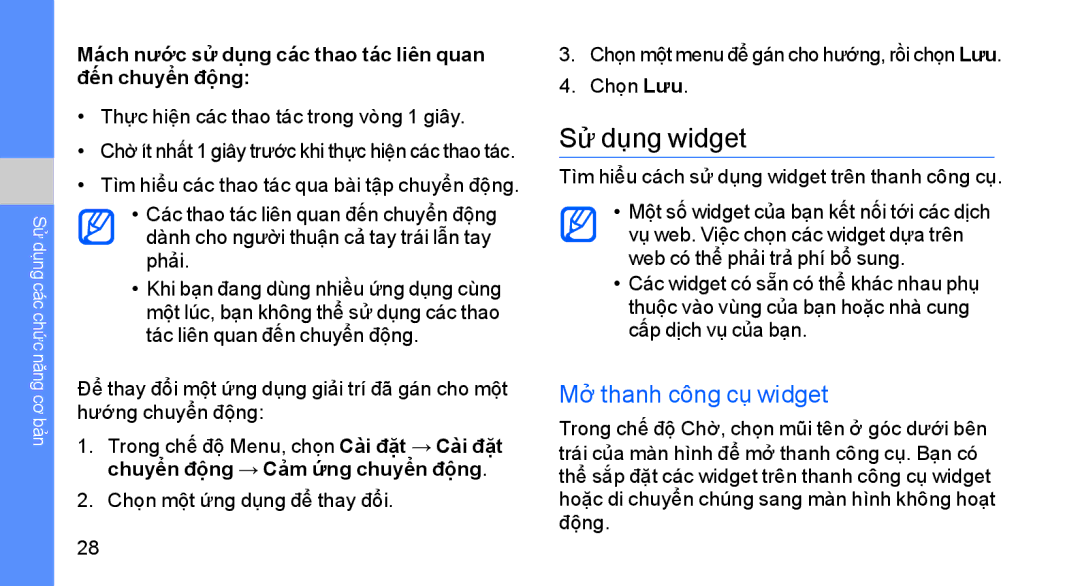 Sử dụng các chức năng cơ bản

Mách nước sử dụng các thao tác liên quan đến chuyển động:

• Thực hiện các thao tác trong vòng 1 giây.
• Chờ ít nhất 1 giây trước khi thực hiện các thao tác.
• Tìm hiểu các thao tác qua bài tập chuyển động.

• Các thao tác liên quan đến chuyển động dành cho người thuận cả tay trái lẫn tay phải.
• Khi bạn đang dùng nhiều ứng dụng cùng một lúc, bạn không thể sử dụng các thao tác liên quan đến chuyển động.

Để thay đổi một ứng dụng giải trí đã gán cho một hướng chuyển động:

1. Trong chế độ Menu, chọn Cài đặt → Cài đặt chuyển động → Cảm ứng chuyển động.
2. Chọn một ứng dụng để thay đổi.

28

3. Chọn một menu để gán cho hướng, rồi chọn Lưu.
4. Chọn Lưu.

Sử dụng widget

Tìm hiểu cách sử dụng widget trên thanh công cụ.

• Một số widget của bạn kết nối tới các dịch vụ web. Việc chọn các widget dựa trên web có thể phải trả phí bổ sung.
• Các widget có sẵn có thể khác nhau phụ thuộc vào vùng của bạn hoặc nhà cung cấp dịch vụ của bạn.

Mở thanh công cụ widget

Trong chế độ Chờ, chọn mũi tên ở góc dưới bên trái của màn hình để mở thanh công cụ. Bạn có thể sắp đặt các widget trên thanh công cụ widget hoặc di chuyển chúng sang màn hình không hoạt động.